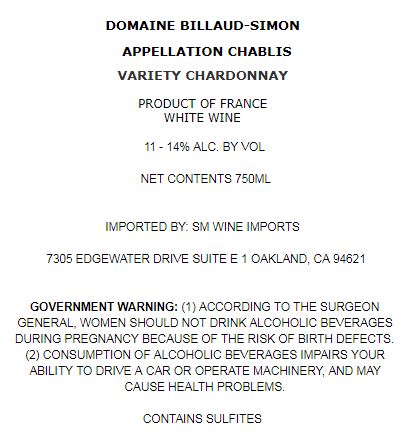 DOMAINE BILLAUD-SIMON

APPELLATION CHABLIS

VARIETY CHARDONNAY

PRODUCT OF FRANCE
WHITE WINE

11 - 14% ALC. BY VOL

NET CONTENTS 750ML

IMPORTED BY: SM WINE IMPORTS

7305 EDGEWATER DRIVE SUITE E 1 OAKLAND, CA 94621

GOVERNMENT WARNING: (1) ACCORDING TO THE SURGEON GENERAL, WOMEN SHOULD NOT DRINK ALCOHOLIC BEVERAGES DURING PREGNANCY BECAUSE OF THE RISK OF BIRTH DEFECTS. (2) CONSUMPTION OF ALCOHOLIC BEVERAGES IMPAIRS YOUR ABILITY TO DRIVE A CAR OR OPERATE MACHINERY, AND MAY CAUSE HEALTH PROBLEMS.

CONTAINS SULFITES